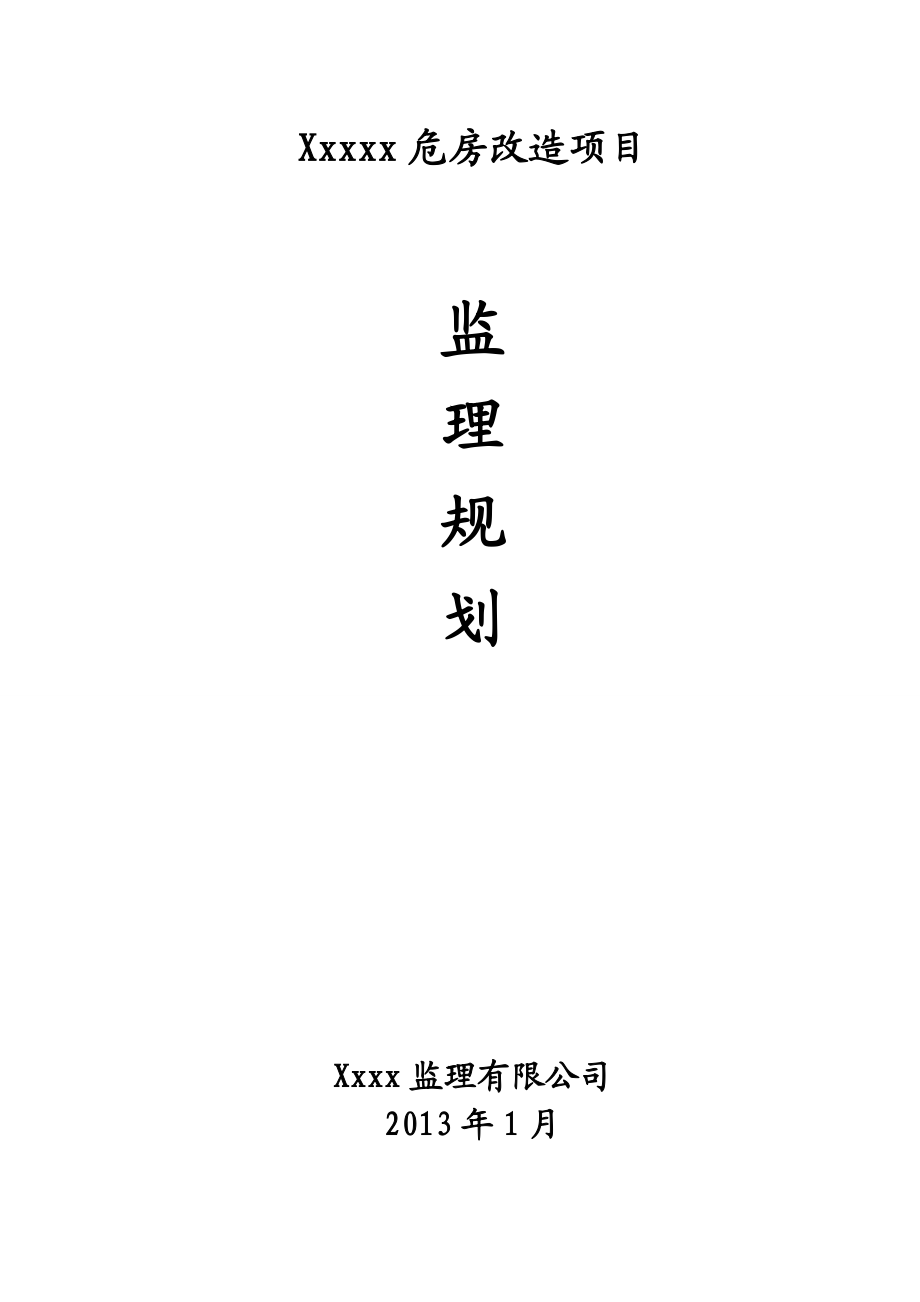 Xxxxx 危房改造项目

监

理

规

划

Xxxx 监理有限公司
2013 年 1 月